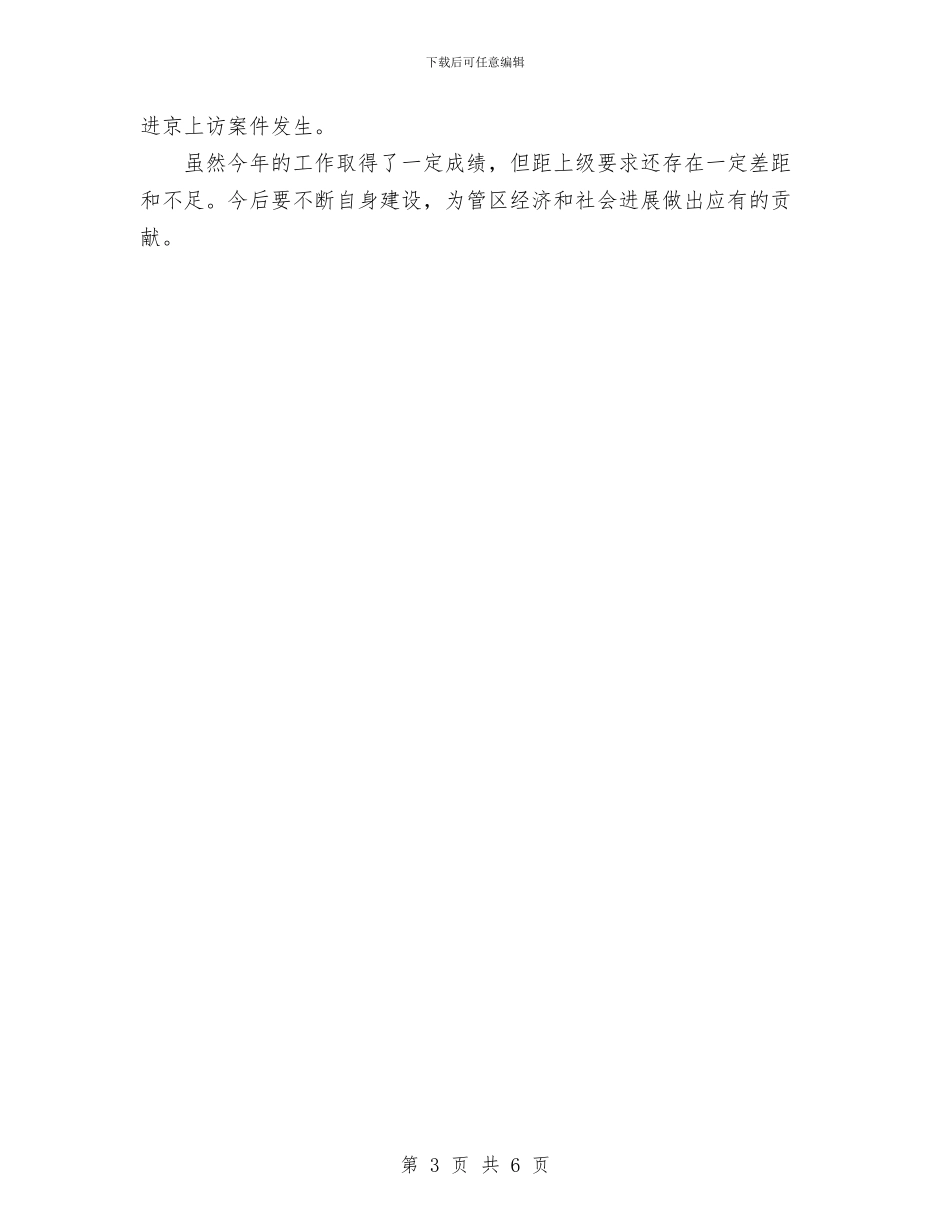 下载后可任意编辑

进京上访案件发生。

虽然今年的工作取得了一定成绩，但距上级要求还存在一定差距和不足。今后要不断自身建设，为管区经济和社会进展做出应有的贡献。

第 3 页 共 6 页